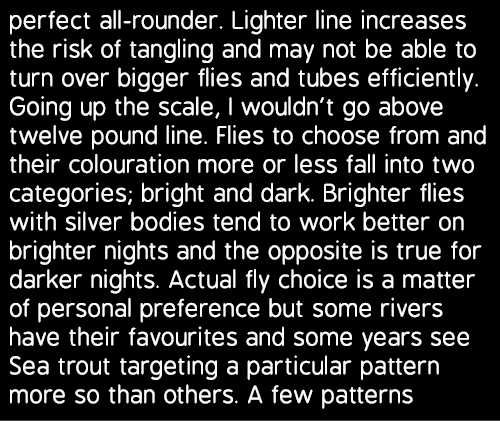 perfect all-rounder. Lighter line increases the risk of tangling and may not be able to turn over bigger flies and tubes efficiently. Going up the scale, I wouldn't go above twelve pound line. Flies to choose from and their colouration more or less fall into two categories; bright and dark. Brighter flies with silver bodies tend to work better on brighter nights and the opposite is true for darker nights. Actual fly choice is a matter of personal preference but some rivers have their favourites and some years see Sea trout targeting a particular pattern more so than others. A few patterns